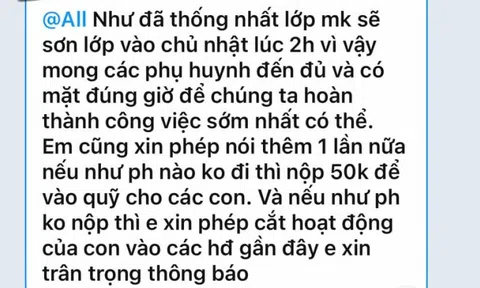 @All Như đã thống nhất lớp mk sẽ sơn lớp vào chủ nhật lúc 2h vì vậy mong các phụ huynh đến đủ và có mặt đúng giờ để chúng ta hoàn thành công việc sớm nhất có thể. Em cũng xin phép nói thêm 1 lần nữa nếu như ph nào ko đi thì nộp 50k để vào quỹ cho các con. Và nếu như ph ko nộp thì e xin phép cắt hoạt động của con vào các hđ gần đây e xin trân trọng thông báo